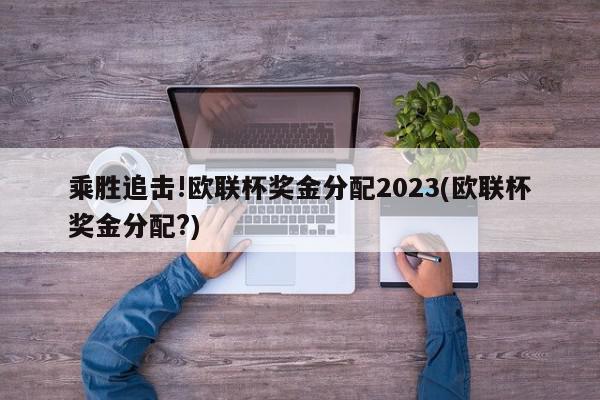 乘胜追击!欧联杯奖金分配2023(欧联杯奖金分配?)